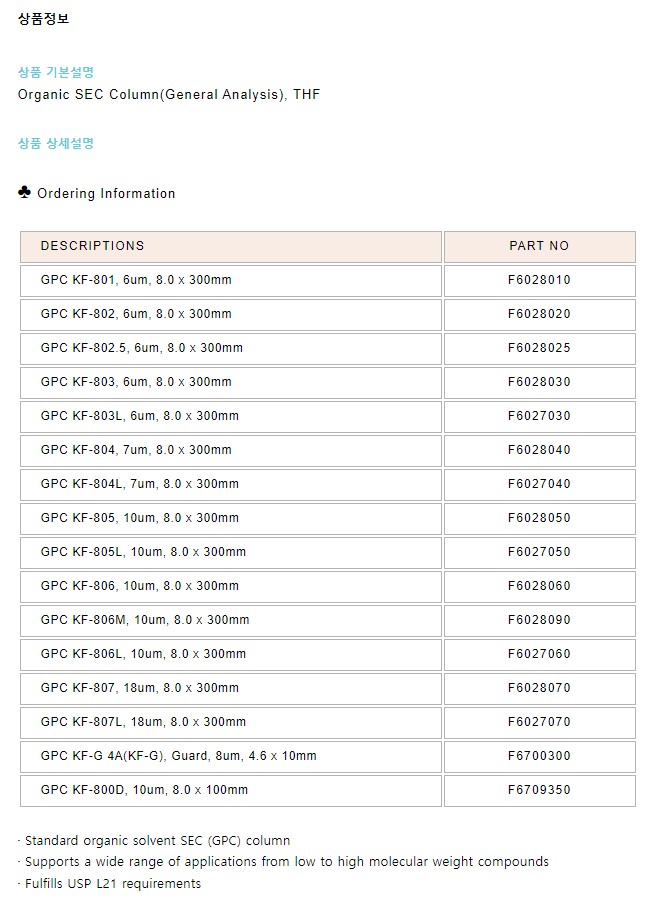 상품정보

상품 기본설명
Organic SEC Column(General Analysis), THF

상품 상세설명

♣ Ordering Information

| DESCRIPTIONS | PART NO |
|---|---|
| GPC KF-801, 6um, 8.0 x 300mm | F6028010 |
| GPC KF-802, 6um, 8.0 x 300mm | F6028020 |
| GPC KF-802.5, 6um, 8.0 x 300mm | F6028025 |
| GPC KF-803, 6um, 8.0 x 300mm | F6028030 |
| GPC KF-803L, 6um, 8.0 x 300mm | F6027030 |
| GPC KF-804, 7um, 8.0 x 300mm | F6028040 |
| GPC KF-804L, 7um, 8.0 x 300mm | F6027040 |
| GPC KF-805, 10um, 8.0 x 300mm | F6028050 |
| GPC KF-805L, 10um, 8.0 x 300mm | F6027050 |
| GPC KF-806, 10um, 8.0 x 300mm | F6028060 |
| GPC KF-806M, 10um, 8.0 x 300mm | F6028090 |
| GPC KF-806L, 10um, 8.0 x 300mm | F6027060 |
| GPC KF-807, 18um, 8.0 x 300mm | F6028070 |
| GPC KF-807L, 18um, 8.0 x 300mm | F6027070 |
| GPC KF-G 4A(KF-G), Guard, 8um, 4.6 x 10mm | F6700300 |
| GPC KF-800D, 10um, 8.0 x 100mm | F6709350 |

· Standard organic solvent SEC (GPC) column
· Supports a wide range of applications from low to high molecular weight compounds
· Fulfills USP L21 requirements